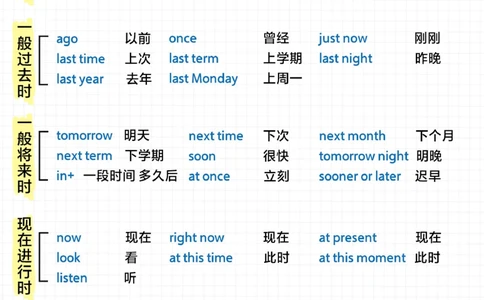 一般过去时

ago 以前 once 曾经 just now 刚刚
last time 上次 last term 上学期 last night 昨晚
last year 去年 last Monday 上周一

一般将来时

tomorrow 明天 next time 下次 next month 下个月
next term 下学期 soon 很快 tomorrow night 明晚
in+ 一段时间 多久后 at once 立刻 sooner or later 迟早

现在进行时

now 现在 right now 现在 at present 现在
look 看 at this time 此时 at this moment 此时
listen 听